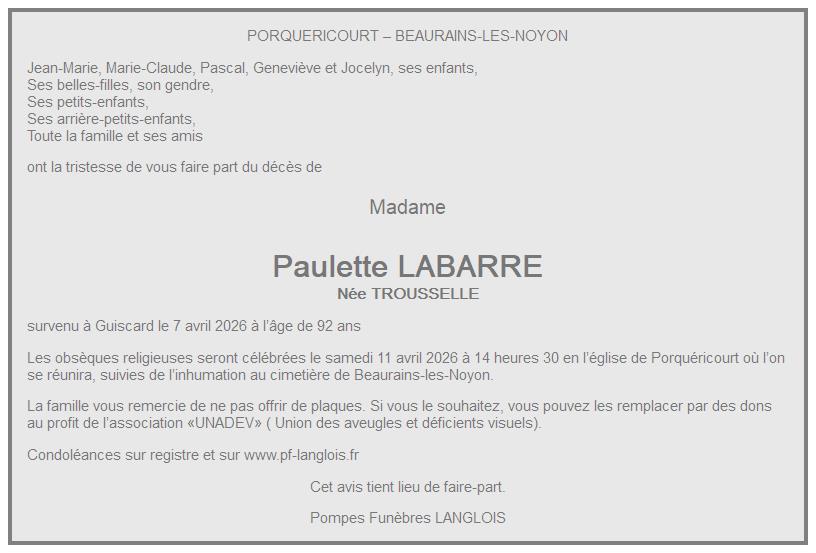 PORQUERICOURT – BEAURAINS-LES-NOYON

Jean-Marie, Marie-Claude, Pascal, Geneviève et Jocelyn, ses enfants,
Ses belles-filles, son gendre,
Ses petits-enfants,
Ses arrière-petits-enfants,
Toute la famille et ses amis

ont la tristesse de vous faire part du décès de

Madame

Paulette LABARRE
Née TROUSSELLE

survenu à Guiscard le 7 avril 2026 à l'âge de 92 ans

Les obsèques religieuses seront célébrées le samedi 11 avril 2026 à 14 heures 30 en l'église de Porquéricourt où l'on se réunira, suivies de l'inhumation au cimetière de Beaurains-les-Noyon.

La famille vous remercie de ne pas offrir de plaques. Si vous le souhaitez, vous pouvez les remplacer par des dons au profit de l'association «UNADEV» ( Union des aveugles et déficients visuels).

Condoléances sur registre et sur www.pf-langlois.fr

Cet avis tient lieu de faire-part.

Pompes Funèbres LANGLOIS